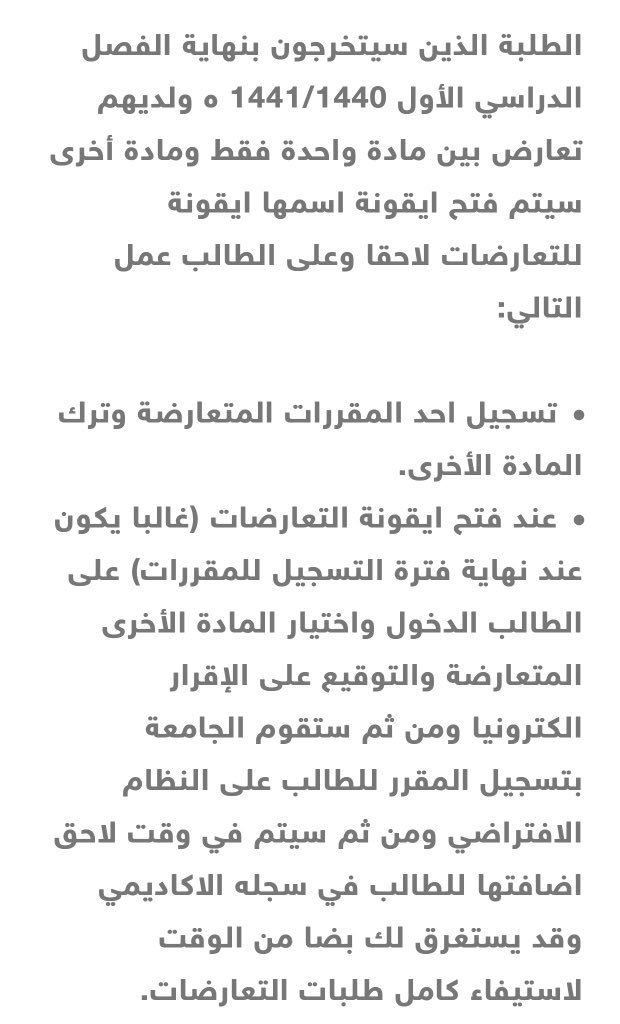 الطلبة الذين سيتخرجون بنهاية الفصل الدراسي الأول 1441/1440 ه ولديهم تعارض بين مادة واحدة فقط ومادة أخرى سيتم فتح ايقونة اسمها ايقونة للتعارضات لاحقا وعلى الطالب عمل التالي:

• تسجيل احد المقررات المتعارضة وترك المادة الأخرى.
• عند فتح ايقونة التعارضات (غالبا يكون عند نهاية فترة التسجيل للمقررات) على الطالب الدخول واختيار المادة الأخرى المتعارضة والتوقيع على الإقرار الكترونيا ومن ثم ستقوم الجامعة بتسجيل المقرر للطالب على النظام الافتراضي ومن ثم سيتم في وقت لاحق اضافتها للطالب في سجله الاكاديمي وقد يستغرق لك بضا من الوقت لاستيفاء كامل طلبات التعارضات.